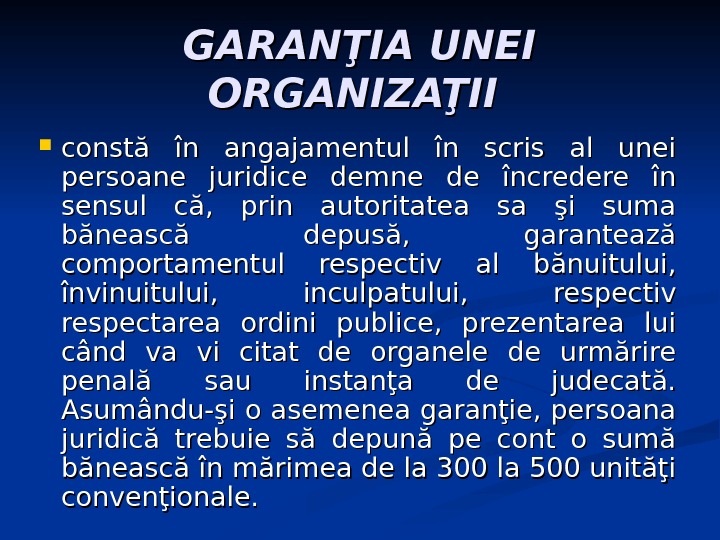 GARANŢIA UNEI ORGANIZAŢII

• constă în angajamentul în scris al unei persoane juridice demne de încredere în sensul că, prin autoritatea sa şi suma bănească depusă, garantează comportamentul respectiv al bănuitului, învinuitului, inculpatului, respectiv respectarea ordini publice, prezentarea lui când va vi citat de organele de urmărire penală sau instanţa de judecată. Asumându-şi o asemenea garanţie, persoana juridică trebuie să depună pe cont o sumă bănească în mărimea de la 300 la 500 unităţi convenţionale.